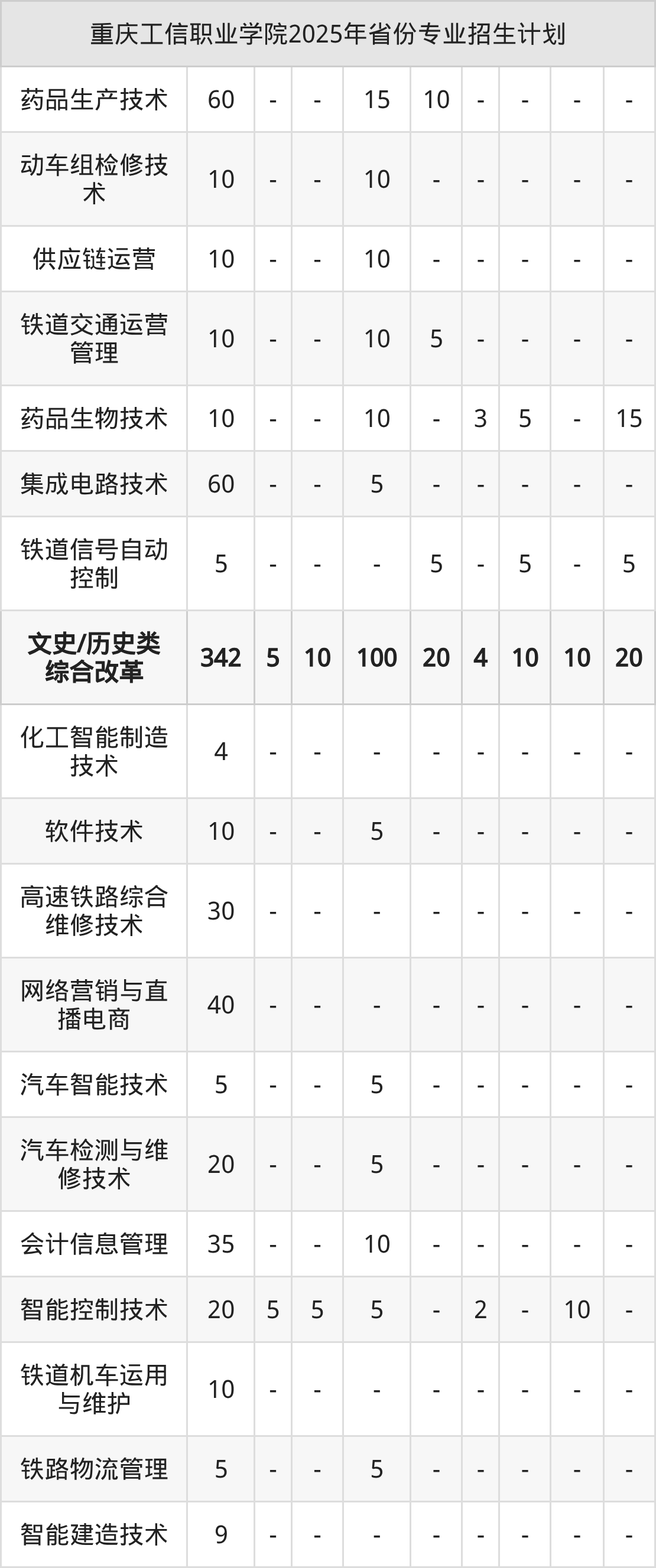 | 重庆工信职业学院2025年省份专业招生计划 | | | | | | | | | |
|---|---|---|---|---|---|---|---|---|---|
| 药品生产技术 | 60 | - | - | 15 | 10 | - | - | - | - |
| 动车组检修技术 | 10 | - | - | 10 | - | - | - | - | - |
| 供应链运营 | 10 | - | - | 10 | - | - | - | - | - |
| 铁道交通运营管理 | 10 | - | - | 10 | 5 | - | - | - | - |
| 药品生物技术 | 10 | - | - | 10 | - | 3 | 5 | - | 15 |
| 集成电路技术 | 60 | - | - | 5 | - | - | - | - | - |
| 铁道信号自动控制 | 5 | - | - | - | 5 | - | 5 | - | 5 |
| 文史/历史类综合改革 | 342 | 5 | 10 | 100 | 20 | 4 | 10 | 10 | 20 |
| 化工智能制造技术 | 4 | - | - | - | - | - | - | - | - |
| 软件技术 | 10 | - | - | 5 | - | - | - | - | - |
| 高速铁路综合维修技术 | 30 | - | - | - | - | - | - | - | - |
| 网络营销与直播电商 | 40 | - | - | - | - | - | - | - | - |
| 汽车智能技术 | 5 | - | - | 5 | - | - | - | - | - |
| 汽车检测与维修技术 | 20 | - | - | 5 | - | - | - | - | - |
| 会计信息管理 | 35 | - | - | 10 | - | - | - | - | - |
| 智能控制技术 | 20 | 5 | 5 | 5 | - | 2 | - | 10 | - |
| 铁道机车运用与维护 | 10 | - | - | - | - | - | - | - | - |
| 铁路物流管理 | 5 | - | - | 5 | - | - | - | - | - |
| 智能建造技术 | 9 | - | - | - | - | - | - | - | - |